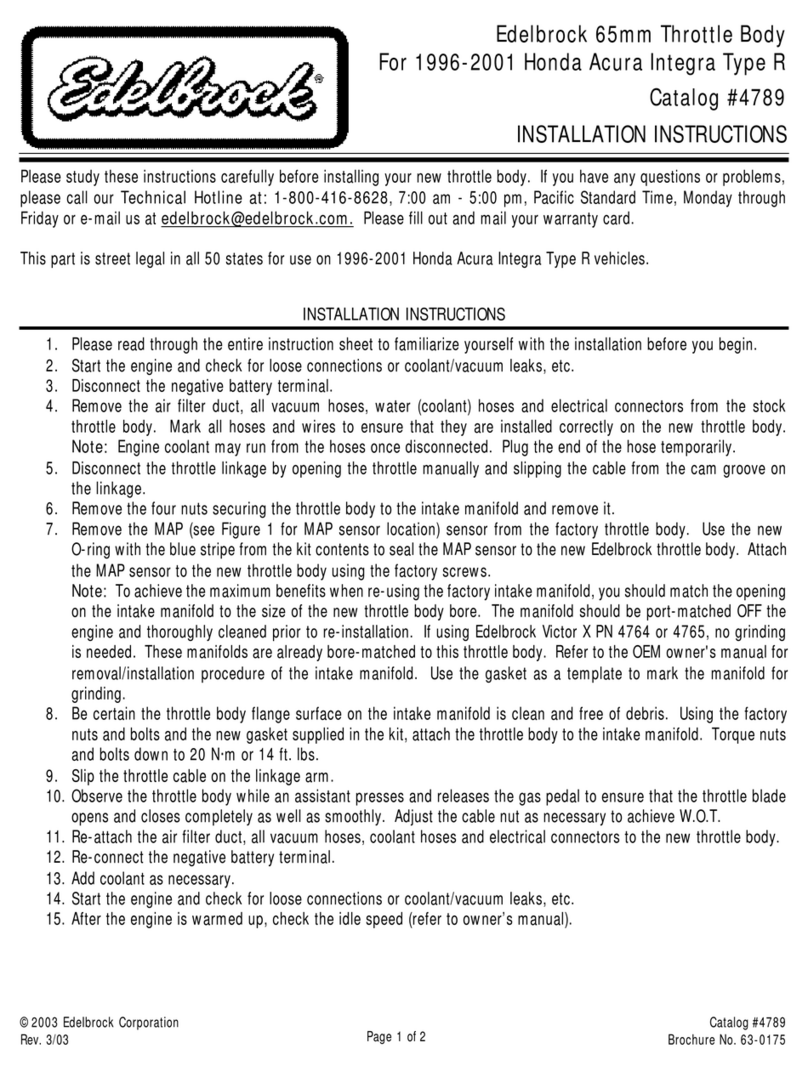 Edelbrock®

Edelbrock 65mm Throttle Body
For 1996-2001 Honda Acura Integra Type R
Catalog #4789
INSTALLATION INSTRUCTIONS

Please study these instructions carefully before installing your new throttle body. If you have any questions or problems, please call our Technical Hotline at: 1-800-416-8628, 7:00 am - 5:00 pm, Pacific Standard Time, Monday through Friday or e-mail us at edelbrock@edelbrock.com. Please fill out and mail your warranty card.

This part is street legal in all 50 states for use on 1996-2001 Honda Acura Integra Type R vehicles.

INSTALLATION INSTRUCTIONS

1. Please read through the entire instruction sheet to familiarize yourself with the installation before you begin.
2. Start the engine and check for loose connections or coolant/vacuum leaks, etc.
3. Disconnect the negative battery terminal.
4. Remove the air filter duct, all vacuum hoses, water (coolant) hoses and electrical connectors from the stock throttle body. Mark all hoses and wires to ensure that they are installed correctly on the new throttle body. Note: Engine coolant may run from the hoses once disconnected. Plug the end of the hose temporarily.
5. Disconnect the throttle linkage by opening the throttle manually and slipping the cable from the cam groove on the linkage.
6. Remove the four nuts securing the throttle body to the intake manifold and remove it.
7. Remove the MAP (see Figure 1 for MAP sensor location) sensor from the factory throttle body. Use the new O-ring with the blue stripe from the kit contents to seal the MAP sensor to the new Edelbrock throttle body. Attach the MAP sensor to the new throttle body using the factory screws.
Note: To achieve the maximum benefits when re-using the factory intake manifold, you should match the opening on the intake manifold to the size of the new throttle body bore. The manifold should be port-matched OFF the engine and thoroughly cleaned prior to re-installation. If using Edelbrock Victor X PN 4764 or 4765, no grinding is needed. These manifolds are already bore-matched to this throttle body. Refer to the OEM owner's manual for removal/installation procedure of the intake manifold. Use the gasket as a template to mark the manifold for grinding.
8. Be certain the throttle body flange surface on the intake manifold is clean and free of debris. Using the factory nuts and bolts and the new gasket supplied in the kit, attach the throttle body to the intake manifold. Torque nuts and bolts down to 20 N·m or 14 ft. lbs.
9. Slip the throttle cable on the linkage arm.
10. Observe the throttle body while an assistant presses and releases the gas pedal to ensure that the throttle blade opens and closes completely as well as smoothly. Adjust the cable nut as necessary to achieve W.O.T.
11. Re-attach the air filter duct, all vacuum hoses, coolant hoses and electrical connectors to the new throttle body.
12. Re-connect the negative battery terminal.
13. Add coolant as necessary.
14. Start the engine and check for loose connections or coolant/vacuum leaks, etc.
15. After the engine is warmed up, check the idle speed (refer to owner's manual).

© 2003 Edelbrock Corporation
Rev. 3/03

Page 1 of 2

Catalog #4789
Brochure No. 63-0175